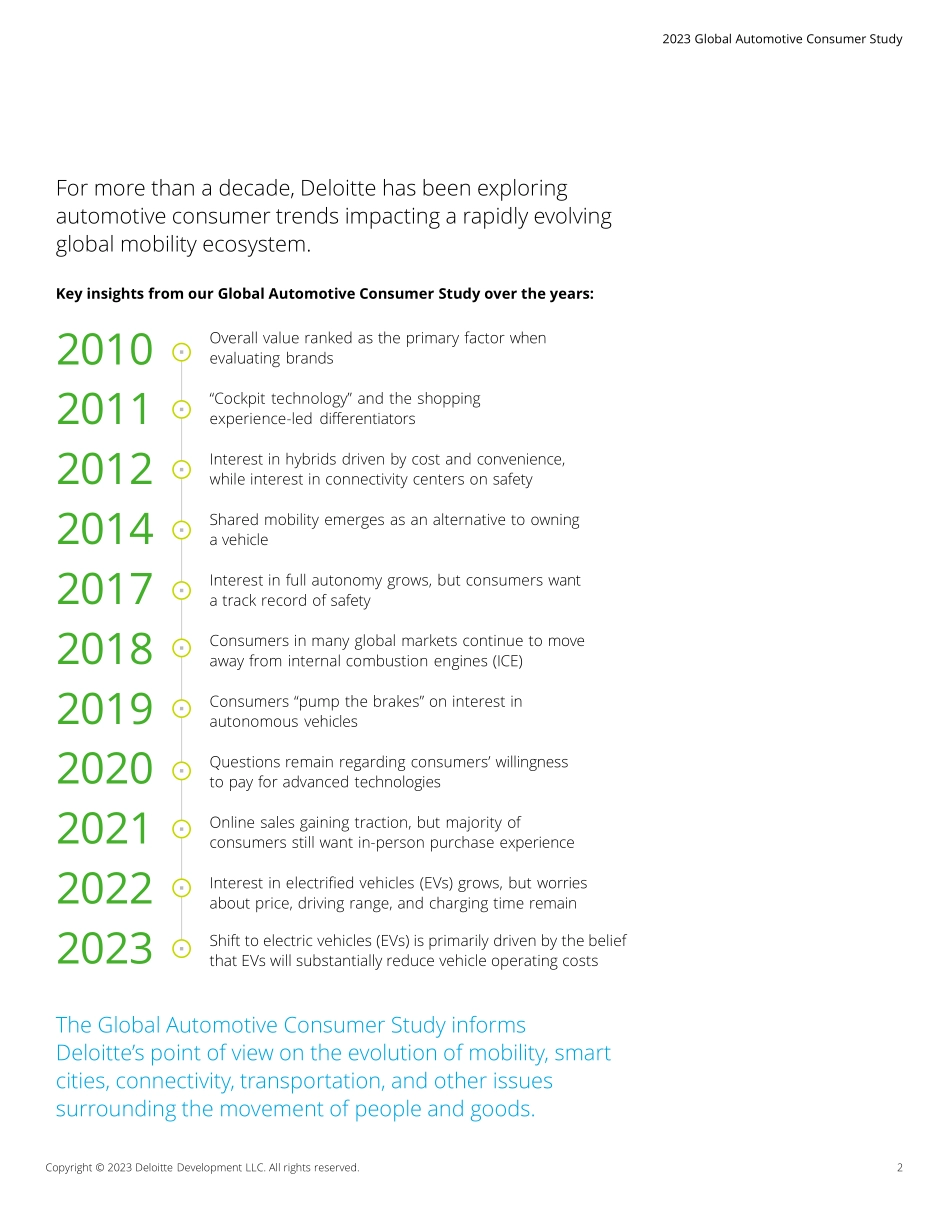 2023 Global Automotive Consumer Study

For more than a decade, Deloitte has been exploring automotive consumer trends impacting a rapidly evolving global mobility ecosystem.

Key insights from our Global Automotive Consumer Study over the years:

2010
Overall value ranked as the primary factor when evaluating brands

2011
"Cockpit technology" and the shopping experience-led differentiators

2012
Interest in hybrids driven by cost and convenience, while interest in connectivity centers on safety

2014
Shared mobility emerges as an alternative to owning a vehicle

2017
Interest in full autonomy grows, but consumers want a track record of safety

2018
Consumers in many global markets continue to move away from internal combustion engines (ICE)

2019
Consumers "pump the brakes" on interest in autonomous vehicles

2020
Questions remain regarding consumers' willingness to pay for advanced technologies

2021
Online sales gaining traction, but majority of consumers still want in-person purchase experience

2022
Interest in electrified vehicles (EVs) grows, but worries about price, driving range, and charging time remain

2023
Shift to electric vehicles (EVs) is primarily driven by the belief that EVs will substantially reduce vehicle operating costs

The Global Automotive Consumer Study informs Deloitte's point of view on the evolution of mobility, smart cities, connectivity, transportation, and other issues surrounding the movement of people and goods.

Copyright © 2023 Deloitte Development LLC. All rights reserved.

2